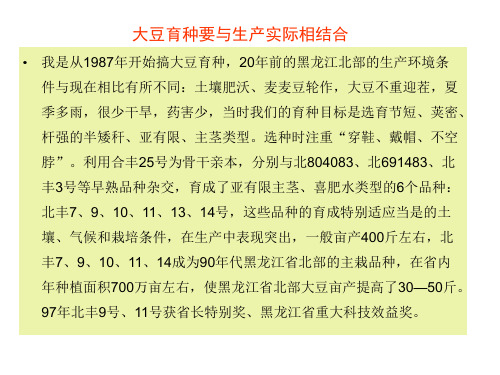 大豆育种要与生产实际相结合

• 我是从1987年开始搞大豆育种，20年前的黑龙江北部的生产环境条件与现在相比有所不同：土壤肥沃、麦麦豆轮作，大豆不重迎茬，夏季多雨，很少干旱，药害少，当时我们的育种目标是选育节短、荚密、杆强的半矮秆、亚有限、主茎类型。选种时注重“穿鞋、戴帽、不空脖”。利用合丰25号为骨干亲本，分别与北804083、北691483、北丰3号等早熟品种杂交，育成了亚有限主茎、喜肥水类型的6个品种：北丰7、9、10、11、13、14号，这些品种的育成特别适应当是的土壤、气候和栽培条件，在生产中表现突出，一般亩产400斤左右，北丰7、9、10、11、14成为90年代黑龙江省北部的主栽品种，在省内年种植面积700万亩左右，使黑龙江省北部大豆亩产提高了30—50斤。97年北丰9号、11号获省长特别奖、黑龙江省重大科技效益奖。